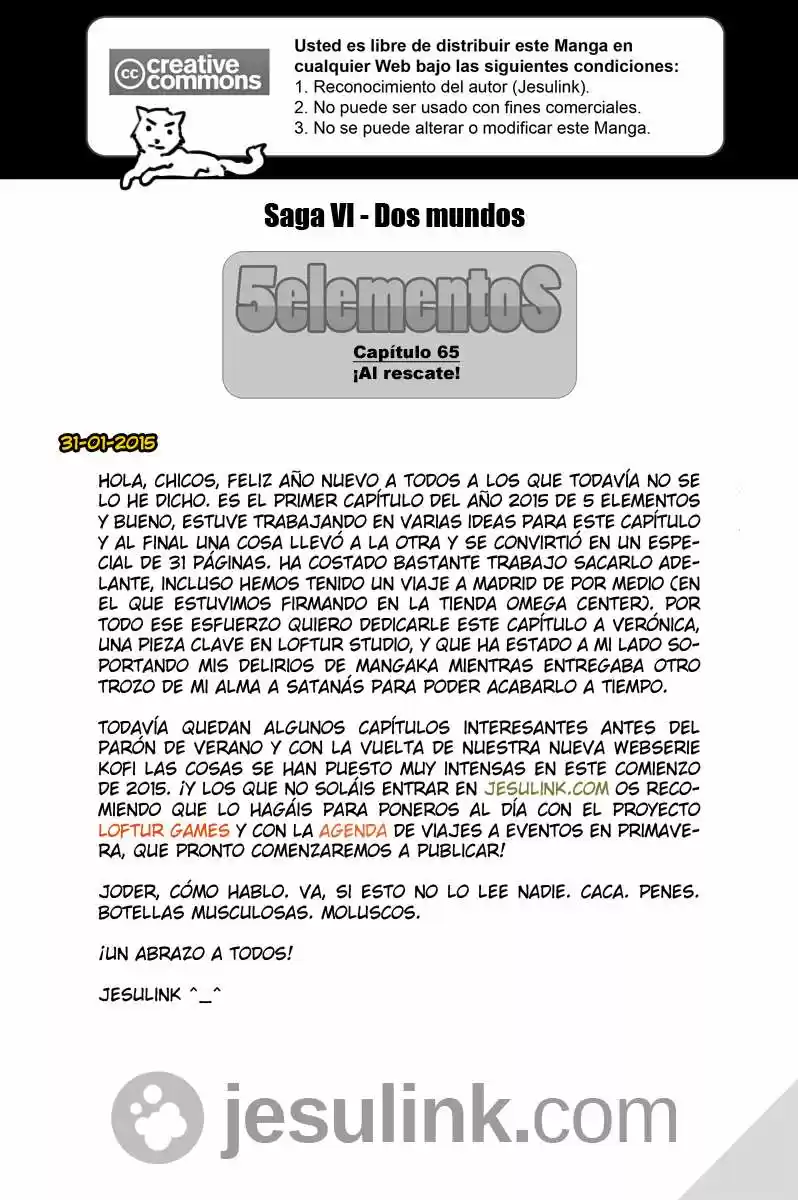 cc creative commons

Usted es libre de distribuir este Manga en cualquier Web bajo las siguientes condiciones:
1. Reconocimiento del autor (Jesulink).
2. No puede ser usado con fines comerciales.
3. No se puede alterar o modificar este Manga.

Saga VI - Dos mundos

5elementoS

Capítulo 65
¡Al rescate!

31-01-2015

HOLA, CHICOS, FELIZ AÑO NUEVO A TODOS A LOS QUE TODAVÍA NO SE LO HE DICHO. ES EL PRIMER CAPÍTULO DEL AÑO 2015 DE 5 ELEMENTOS Y BUENO, ESTUVE TRABAJANDO EN VARIAS IDEAS PARA ESTE CAPÍTULO Y AL FINAL UNA COSA LLEVÓ A LA OTRA Y SE CONVIRTIÓ EN UN ESPECIAL DE 31 PÁGINAS. HA COSTADO BASTANTE TRABAJO SACARLO ADELANTE, INCLUSO HEMOS TENIDO UN VIAJE A MADRID DE POR MEDIO (EN EL QUE ESTUVIMOS FIRMANDO EN LA TIENDA OMEGA CENTER). POR TODO ESE ESFUERZO QUIERO DEDICARLE ESTE CAPÍTULO A VERÓNICA, UNA PIEZA CLAVE EN LOFTUR STUDIO, Y QUE HA ESTADO A MI LADO SOPORTANDO MIS DELIRIOS DE MANGAKA MIENTRAS ENTREGABA OTRO TROZO DE MI ALMA A SATANÁS PARA PODER ACABARLO A TIEMPO.

TODAVÍA QUEDAN ALGUNOS CAPÍTULOS INTERESANTES ANTES DEL PARÓN DE VERANO Y CON LA VUELTA DE NUESTRA NUEVA WEBSERIE KOFI LAS COSAS SE HAN PUESTO MUY INTENSAS EN ESTE COMIENZO DE 2015. ¡Y LOS QUE NO SOLÁIS ENTRAR EN JESULINK.COM OS RECOMIENDO QUE LO HAGÁIS PARA PONEROS AL DÍA CON EL PROYECTO LOFTUR GAMES Y CON LA AGENDA DE VIAJES A EVENTOS EN PRIMAVERA, QUE PRONTO COMENZAREMOS A PUBLICAR!

JODER, CÓMO HABLO. VA, SI ESTO NO LO LEE NADIE. CACA. PENES. BOTELLAS MUSCULOSAS. MOLUSCOS.

¡UN ABRAZO A TODOS!

JESULINK ^_^

jesulink.com